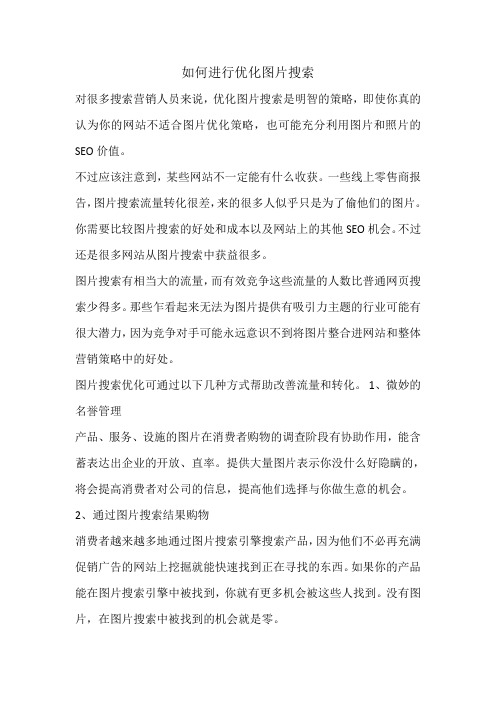 如何进行优化图片搜索

对很多搜索营销人员来说，优化图片搜索是明智的策略，即使你真的认为你的网站不适合图片优化策略，也可能充分利用图片和照片的SEO价值。

不过应该注意到，某些网站不一定能有什么收获。一些线上零售商报告，图片搜索流量转化很差，来的很多人似乎只是为了偷他们的图片。你需要比较图片搜索的好处和成本以及网站上的其他SEO机会。不过还是很多网站从图片搜索中获益很多。

图片搜索有相当大的流量，而有效竞争这些流量的人数比普通网页搜索少得多。那些乍看起来无法为图片提供有吸引力主题的行业可能有很大潜力，因为竞争对手可能永远意识不到将图片整合进网站和整体营销策略中的好处。

图片搜索优化可通过以下几种方式帮助改善流量和转化。 1、微妙的名誉管理

产品、服务、设施的图片在消费者购物的调查阶段有协助作用，能含蓄表达出企业的开放、直率。提供大量图片表示你没什么好隐瞒的，将会提高消费者对公司的信息，提高他们选择与你做生意的机会。

2、通过图片搜索结果购物

消费者越来越多地通过图片搜索引擎搜索产品，因为他们不必再充满促销广告的网站上挖掘就能快速找到正在寻找的东西。如果你的产品能在图片搜索引擎中被找到，你就有更多机会被这些人找到。没有图片，在图片搜索中被找到的机会就是零。